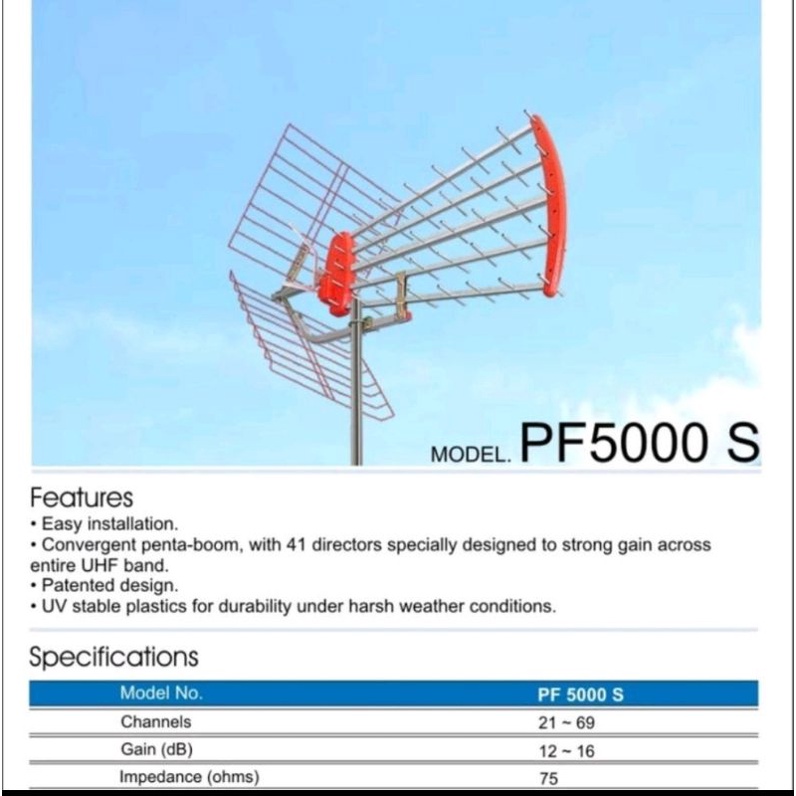 MODEL. PF5000 S

Features

• Easy installation.
• Convergent penta-boom, with 41 directors specially designed to strong gain across entire UHF band.
• Patented design.
• UV stable plastics for durability under harsh weather conditions.

Specifications

| Model No. | PF 5000 S |
|---|---|
| Channels | 21 ~ 69 |
| Gain (dB) | 12 ~ 16 |
| Impedance (ohms) | 75 |